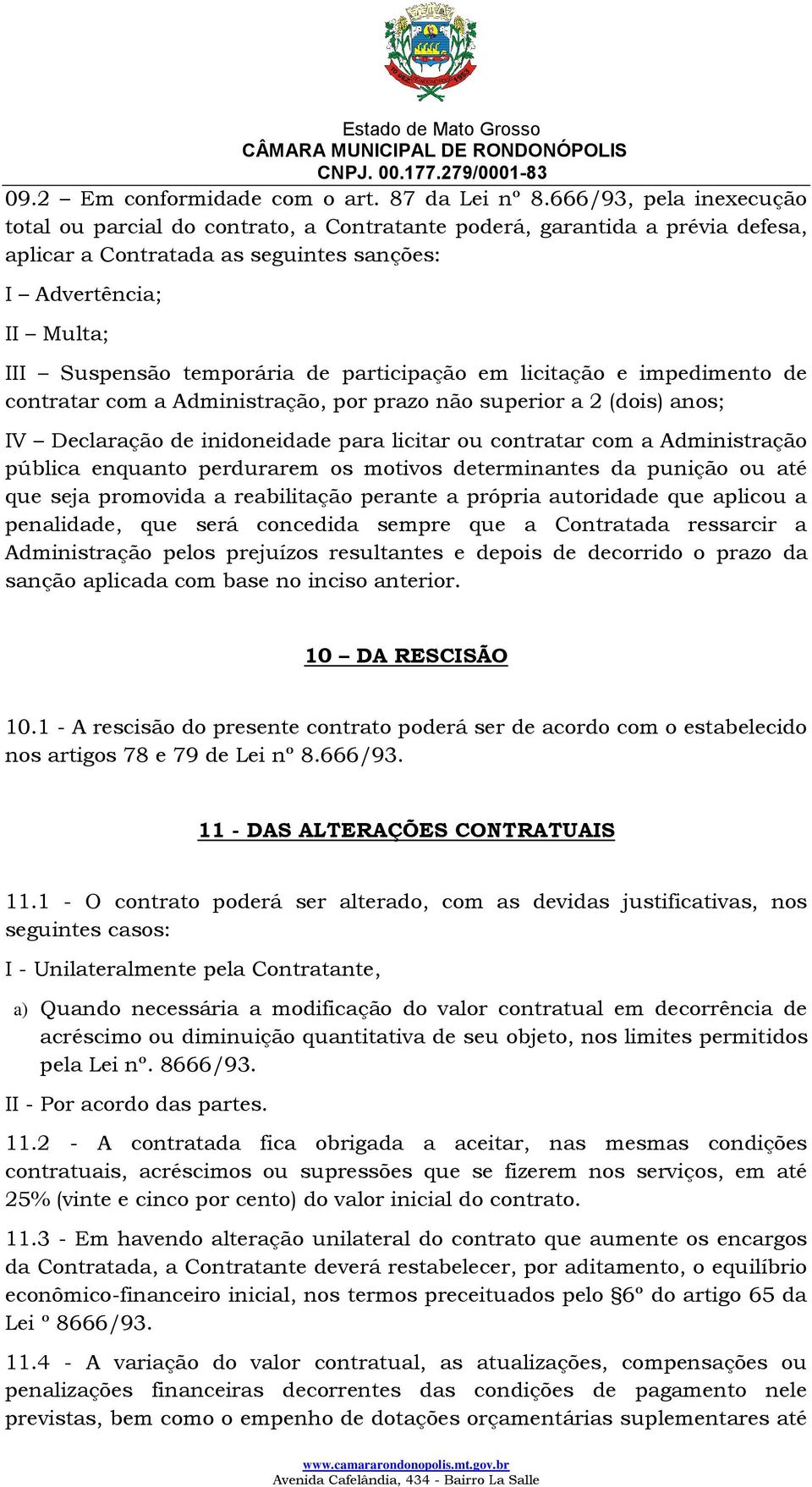 Estado de Mato Grosso
CÂMARA MUNICIPAL DE RONDONÓPOLIS
CNPJ. 00.177.279/0001-83

09.2 – Em conformidade com o art. 87 da Lei nº 8.666/93, pela inexecução total ou parcial do contrato, a Contratante poderá, garantida a prévia defesa, aplicar a Contratada as seguintes sanções:

I – Advertência;

II – Multa;

III – Suspensão temporária de participação em licitação e impedimento de contratar com a Administração, por prazo não superior a 2 (dois) anos;

IV – Declaração de inidoneidade para licitar ou contratar com a Administração pública enquanto perdurarem os motivos determinantes da punição ou até que seja promovida a reabilitação perante a própria autoridade que aplicou a penalidade, que será concedida sempre que a Contratada ressarcir a Administração pelos prejuízos resultantes e depois de decorrido o prazo da sanção aplicada com base no inciso anterior.

10 – DA RESCISÃO

10.1 - A rescisão do presente contrato poderá ser de acordo com o estabelecido nos artigos 78 e 79 de Lei nº 8.666/93.

11 - DAS ALTERAÇÕES CONTRATUAIS

11.1 - O contrato poderá ser alterado, com as devidas justificativas, nos seguintes casos:

I - Unilateralmente pela Contratante,

a) Quando necessária a modificação do valor contratual em decorrência de acréscimo ou diminuição quantitativa de seu objeto, nos limites permitidos pela Lei nº. 8666/93.

II - Por acordo das partes.

11.2 - A contratada fica obrigada a aceitar, nas mesmas condições contratuais, acréscimos ou supressões que se fizerem nos serviços, em até 25% (vinte e cinco por cento) do valor inicial do contrato.

11.3 - Em havendo alteração unilateral do contrato que aumente os encargos da Contratada, a Contratante deverá restabelecer, por aditamento, o equilíbrio econômico-financeiro inicial, nos termos preceituados pelo §6º do artigo 65 da Lei º 8666/93.

11.4 - A variação do valor contratual, as atualizações, compensações ou penalizações financeiras decorrentes das condições de pagamento nele previstas, bem como o empenho de dotações orçamentárias suplementares até

www.camararondonopolis.mt.gov.br
Avenida Cafelândia, 434 - Bairro La Salle